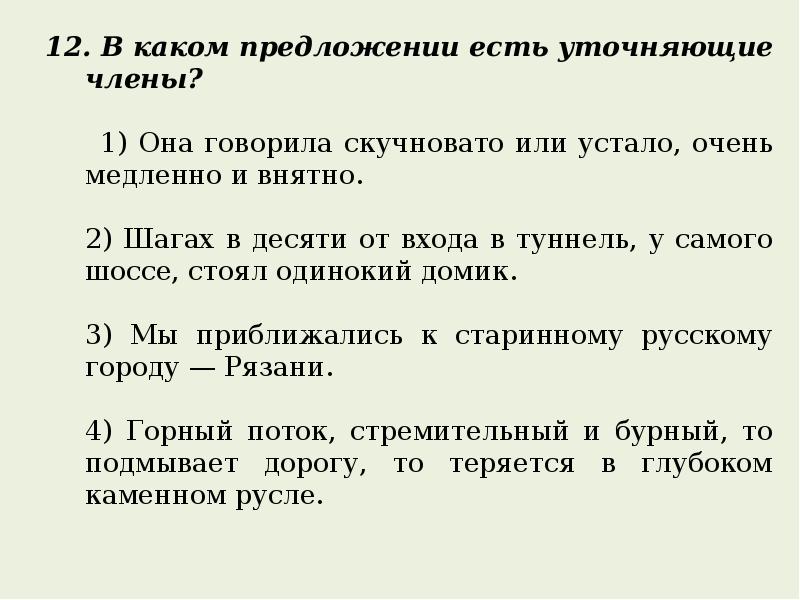 12. В каком предложении есть уточняющие члены?

1) Она говорила скучновато или устало, очень медленно и внятно.

2) Шагах в десяти от входа в туннель, у самого шоссе, стоял одинокий домик.

3) Мы приближались к старинному русскому городу — Рязани.

4) Горный поток, стремительный и бурный, то подмывает дорогу, то теряется в глубоком каменном русле.